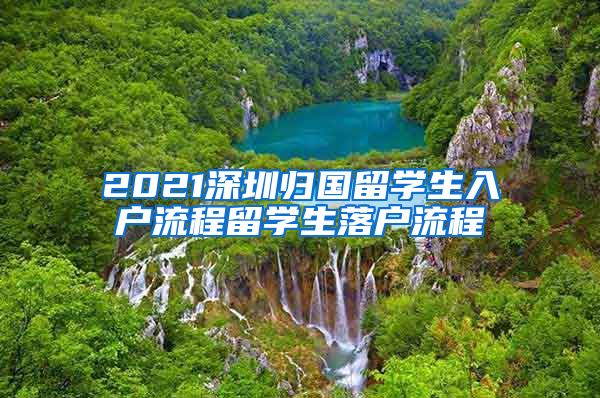 2021深圳归国留学生入户流程留学生落户流程